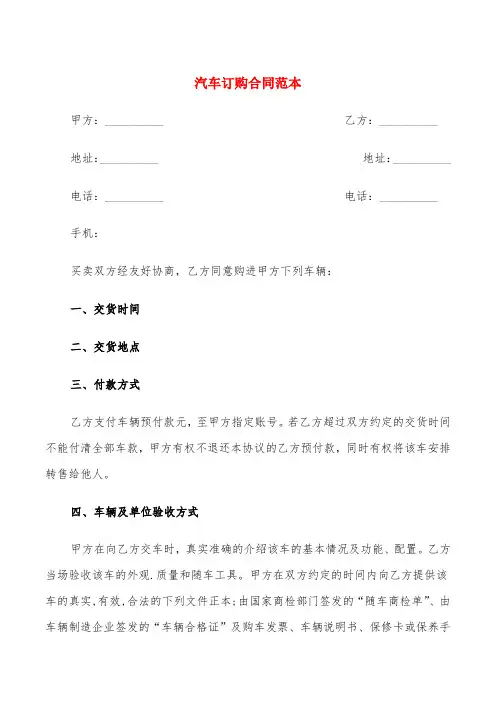 汽车订购合同范本

甲方：__________　　乙方：__________

地址：__________　　地址：__________

电话：__________　　电话：__________

手机：

买卖双方经友好协商，乙方同意购进甲方下列车辆：

一、交货时间

二、交货地点

三、付款方式

乙方支付车辆预付款元，至甲方指定账号。若乙方超过双方约定的交货时间不能付清全部车款，甲方有权不退还本协议的乙方预付款，同时有权将该车安排转售给他人。

四、车辆及单位验收方式

甲方在向乙方交车时，真实准确的介绍该车的基本情况及功能、配置。乙方当场验收该车的外观.质量和随车工具。甲方在双方约定的时间内向乙方提供该车的真实.有效.合法的下列文件正本：由国家商检部门签发的“随车商检单”、由车辆制造企业签发的“车辆合格证”及购车发票、车辆说明书、保修卡或保养手